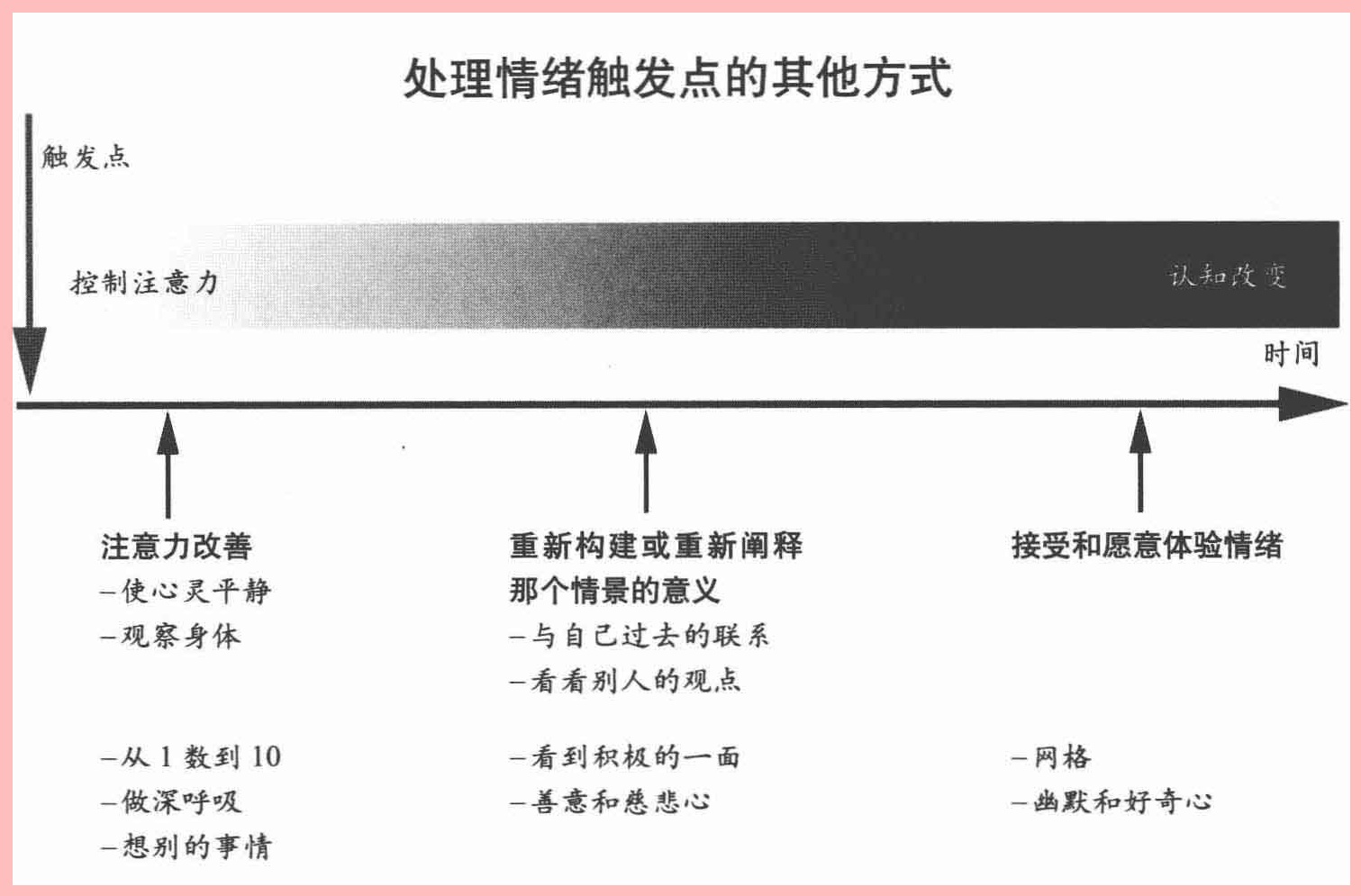 处理情绪触发点的其他方式

触发点

控制注意力

认知改变

时间

注意力改善
–使心灵平静
–观察身体

–从 1 数到 10
–做深呼吸
–想别的事情

重新构建或重新阐释那个情景的意义
–与自己过去的联系
–看看别人的观点

–看到积极的一面
–善意和慈悲心

接受和愿意体验情绪

–网格
–幽默和好奇心